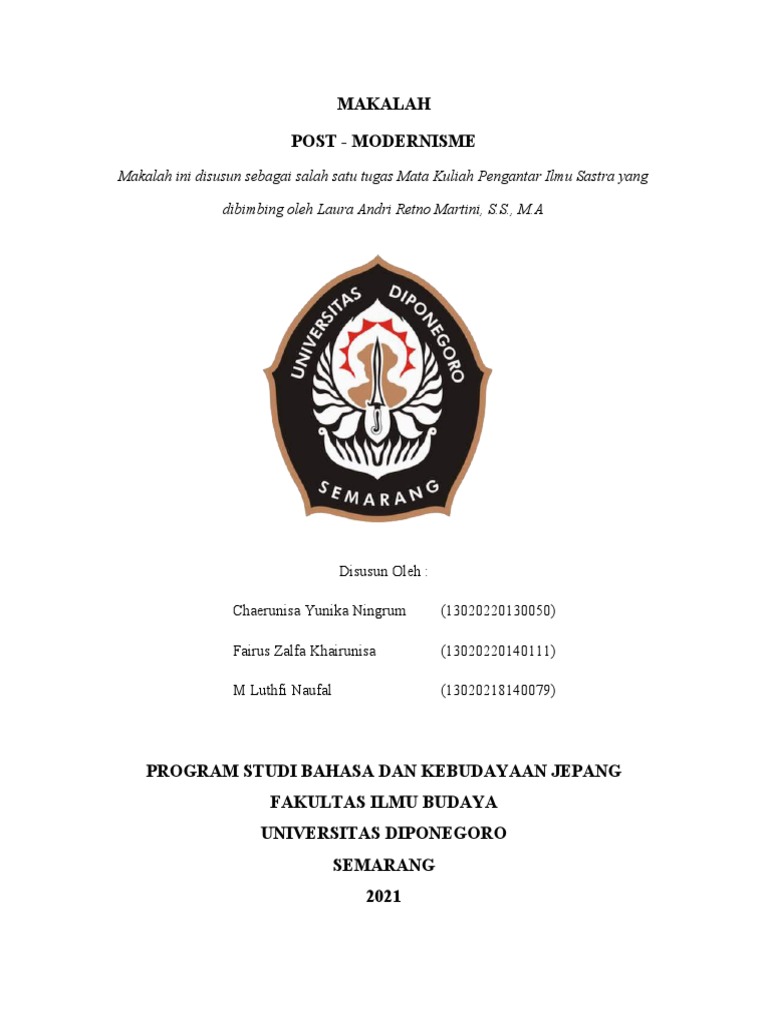 MAKALAH

POST - MODERNISME

Makalah ini disusun sebagai salah satu tugas Mata Kuliah Pengantar Ilmu Sastra yang dibimbing oleh Laura Andri Retno Martini, S.S., M.A

UNIVERSITAS DIPONEGORO

SEMARANG

Disusun Oleh :

Chaerunisa Yunika Ningrum (13020220130050)

Fairus Zalfa Khairunisa (13020220140111)

M Luthfi Naufal (13020218140079)

PROGRAM STUDI BAHASA DAN KEBUDAYAAN JEPANG

FAKULTAS ILMU BUDAYA

UNIVERSITAS DIPONEGORO

SEMARANG

2021